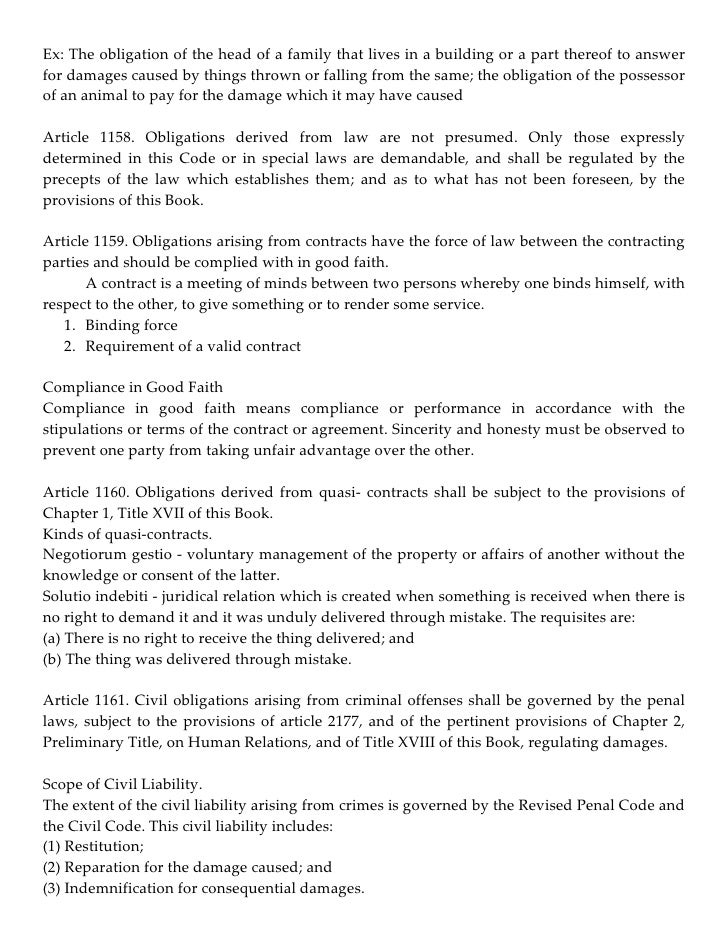 Ex: The obligation of the head of a family that lives in a building or a part thereof to answer for damages caused by things thrown or falling from the same; the obligation of the possessor of an animal to pay for the damage which it may have caused

Article 1158. Obligations derived from law are not presumed. Only those expressly determined in this Code or in special laws are demandable, and shall be regulated by the precepts of the law which establishes them; and as to what has not been foreseen, by the provisions of this Book.

Article 1159. Obligations arising from contracts have the force of law between the contracting parties and should be complied with in good faith.
A contract is a meeting of minds between two persons whereby one binds himself, with respect to the other, to give something or to render some service.
1. Binding force
2. Requirement of a valid contract

Compliance in Good Faith
Compliance in good faith means compliance or performance in accordance with the stipulations or terms of the contract or agreement. Sincerity and honesty must be observed to prevent one party from taking unfair advantage over the other.

Article 1160. Obligations derived from quasi- contracts shall be subject to the provisions of Chapter 1, Title XVII of this Book.
Kinds of quasi-contracts.
Negotiorum gestio - voluntary management of the property or affairs of another without the knowledge or consent of the latter.
Solutio indebiti - juridical relation which is created when something is received when there is no right to demand it and it was unduly delivered through mistake. The requisites are:
(a) There is no right to receive the thing delivered; and
(b) The thing was delivered through mistake.

Article 1161. Civil obligations arising from criminal offenses shall be governed by the penal laws, subject to the provisions of article 2177, and of the pertinent provisions of Chapter 2, Preliminary Title, on Human Relations, and of Title XVIII of this Book, regulating damages.

Scope of Civil Liability.
The extent of the civil liability arising from crimes is governed by the Revised Penal Code and the Civil Code. This civil liability includes:
(1) Restitution;
(2) Reparation for the damage caused; and
(3) Indemnification for consequential damages.